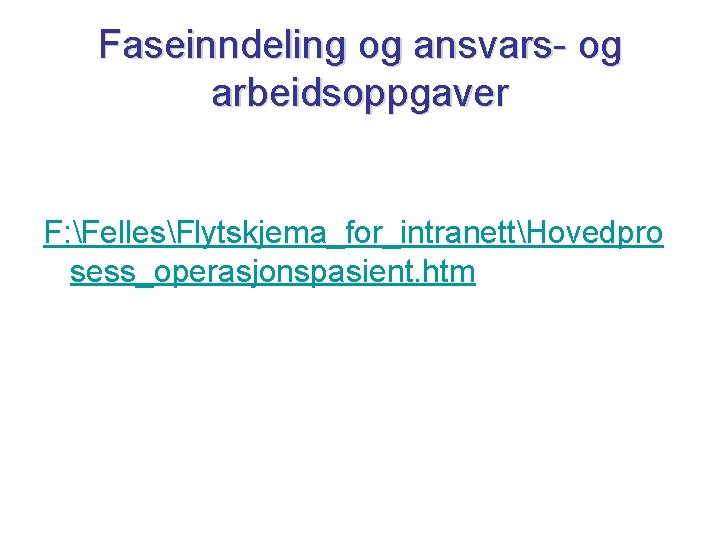 Faseinndeling og ansvars- og arbeidsoppgaver

F:\Felles\Flytskjema_for_intranett\Hovedprosess_operasjonspasient.htm